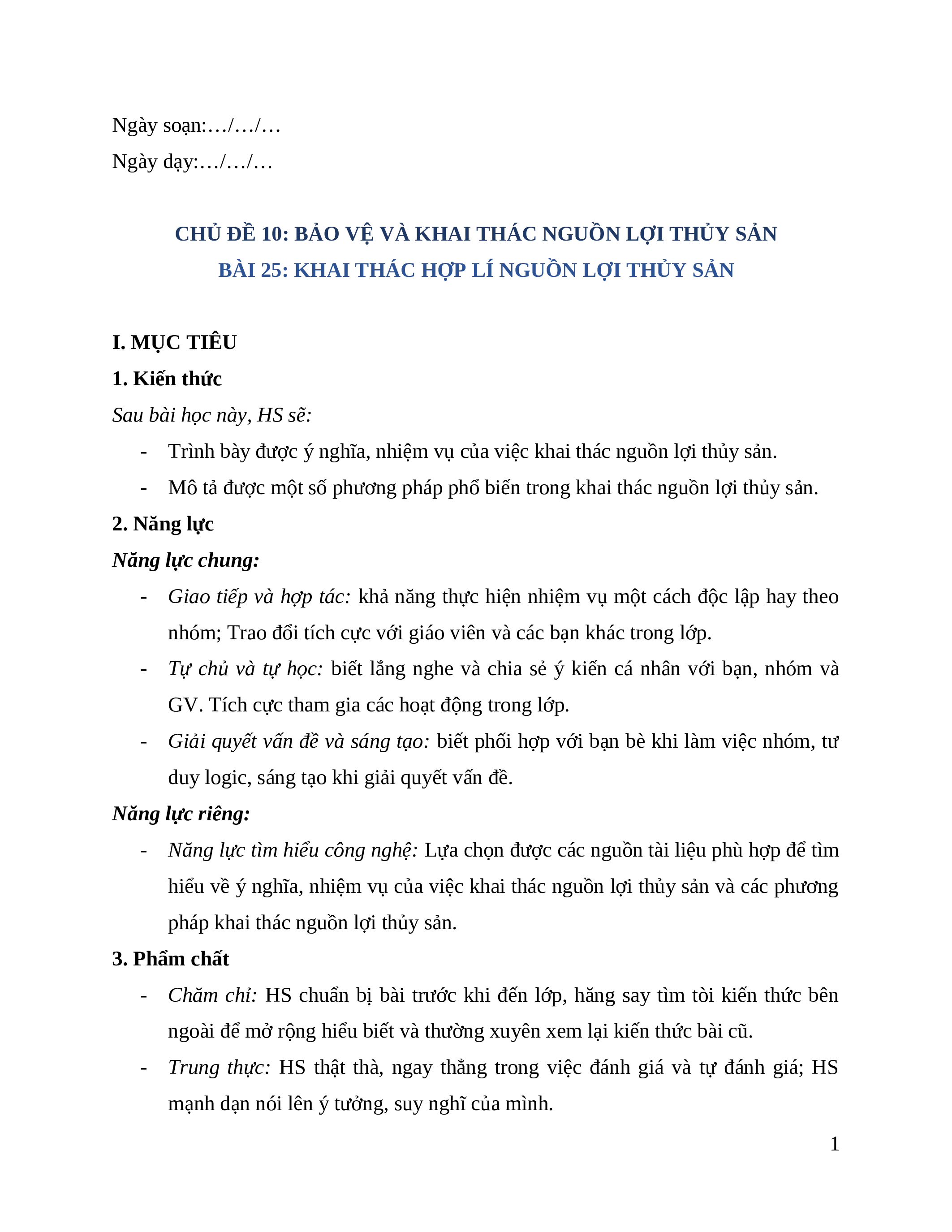 Ngày soạn:…/…/…

Ngày dạy:…/…/…

CHỦ ĐỀ 10: BẢO VỆ VÀ KHAI THÁC NGUỒN LỢI THỦY SẢN

BÀI 25: KHAI THÁC HỢP LÍ NGUỒN LỢI THỦY SẢN

I. MỤC TIÊU

1. Kiến thức

Sau bài học này, HS sẽ:

- Trình bày được ý nghĩa, nhiệm vụ của việc khai thác nguồn lợi thủy sản.
- Mô tả được một số phương pháp phổ biến trong khai thác nguồn lợi thủy sản.

2. Năng lực

Năng lực chung:

- Giao tiếp và hợp tác: khả năng thực hiện nhiệm vụ một cách độc lập hay theo nhóm; Trao đổi tích cực với giáo viên và các bạn khác trong lớp.
- Tự chủ và tự học: biết lắng nghe và chia sẻ ý kiến cá nhân với bạn, nhóm và GV. Tích cực tham gia các hoạt động trong lớp.
- Giải quyết vấn đề và sáng tạo: biết phối hợp với bạn bè khi làm việc nhóm, tư duy logic, sáng tạo khi giải quyết vấn đề.

Năng lực riêng:

- Năng lực tìm hiểu công nghệ: Lựa chọn được các nguồn tài liệu phù hợp để tìm hiểu về ý nghĩa, nhiệm vụ của việc khai thác nguồn lợi thủy sản và các phương pháp khai thác nguồn lợi thủy sản.

3. Phẩm chất

- Chăm chỉ: HS chuẩn bị bài trước khi đến lớp, hăng say tìm tòi kiến thức bên ngoài để mở rộng hiểu biết và thường xuyên xem lại kiến thức bài cũ.
- Trung thực: HS thật thà, ngay thẳng trong việc đánh giá và tự đánh giá; HS mạnh dạn nói lên ý tưởng, suy nghĩ của mình.

1